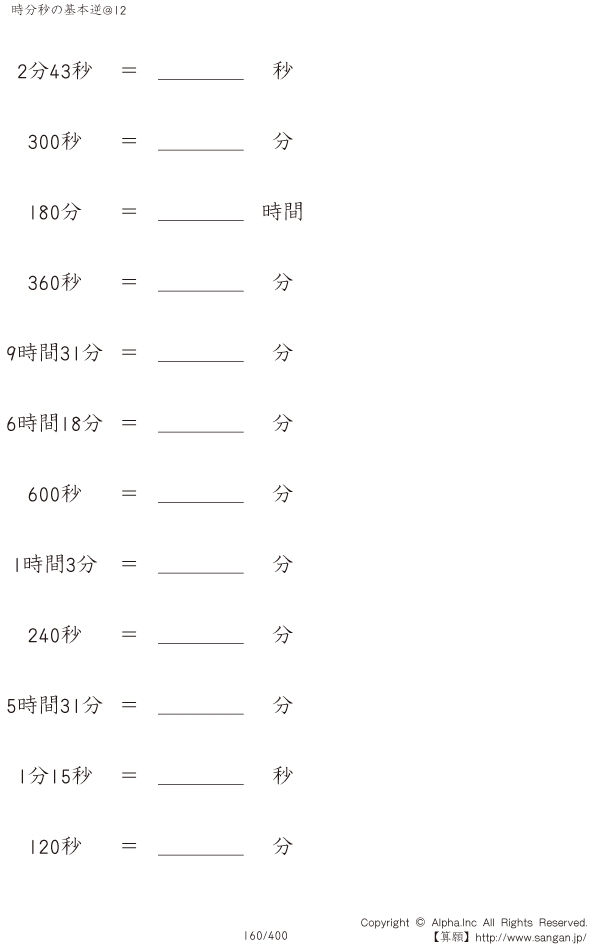 時分秒の基本逆@12

2分43秒 ＝ ____ 秒

300秒 ＝ ____ 分

180分 ＝ ____ 時間

360秒 ＝ ____ 分

9時間31分 ＝ ____ 分

6時間18分 ＝ ____ 分

600秒 ＝ ____ 分

1時間3分 ＝ ____ 分

240秒 ＝ ____ 分

5時間31分 ＝ ____ 分

1分15秒 ＝ ____ 秒

120秒 ＝ ____ 分

160/400

Copyright © Alpha.Inc All Rights Reserved.
【算願】http://www.sangan.jp/